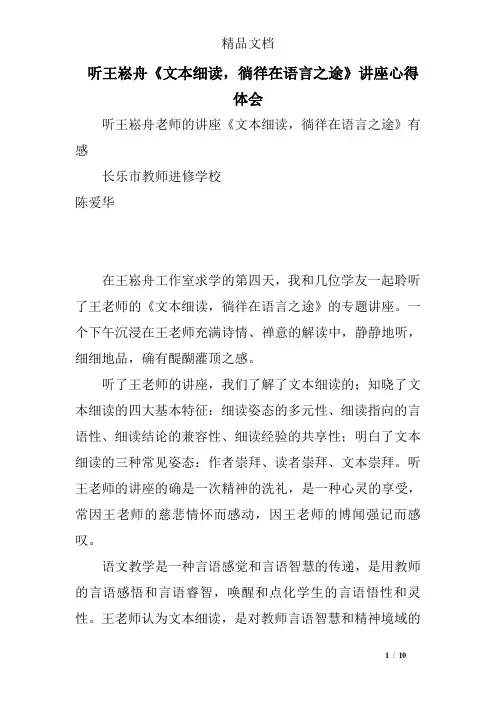 精品文档

听王崧舟《文本细读，徜徉在语言之途》讲座心得体会

听王崧舟老师的讲座《文本细读，徜徉在语言之途》有感

长乐市教师进修学校

陈爱华

在王崧舟工作室求学的第四天，我和几位学友一起聆听了王老师的《文本细读，徜徉在语言之途》的专题讲座。一个下午沉浸在王老师充满诗情、禅意的解读中，静静地听，细细地品，确有醍醐灌顶之感。

听了王老师的讲座，我们了解了文本细读的；知晓了文本细读的四大基本特征：细读姿态的多元性、细读指向的言语性、细读结论的兼容性、细读经验的共享性；明白了文本细读的三种常见姿态：作者崇拜、读者崇拜、文本崇拜。听王老师的讲座的确是一次精神的洗礼，是一种心灵的享受，常因王老师的慈悲情怀而感动，因王老师的博闻强记而感叹。

语文教学是一种言语感觉和言语智慧的传递，是用教师的言语感悟和言语睿智，唤醒和点化学生的言语悟性和灵性。王老师认为文本细读，是对教师言语智慧和精神境域的

1 / 10